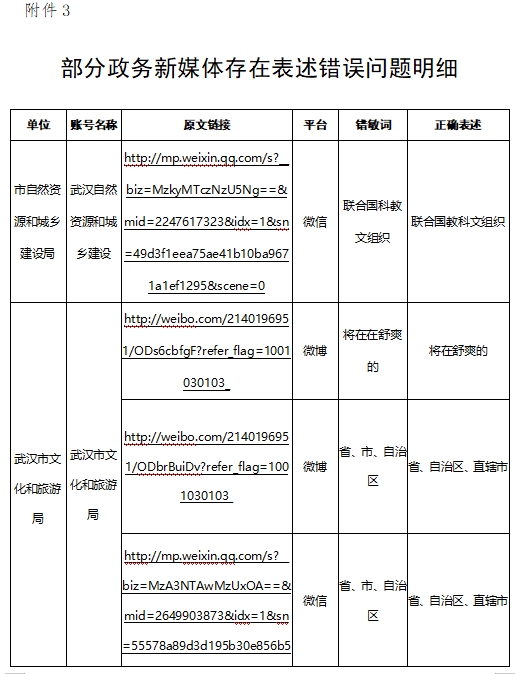 附件 3

部分政务新媒体存在表述错误问题明细

| 单位 | 账号名称 | 原文链接 | 平台 | 错敏词 | 正确表述 |
|---|---|---|---|---|---|
| 市自然资源和城乡建设局 | 武汉自然资源和城乡建设 | http://mp.weixin.qq.com/s?__biz=MzkyMTczNzU5Ng==&mid=2247617323&idx=1&sn=49d3f1eea75ae41b10ba9671a1ef1295&scene=0 | 微信 | 联合国科教文组织 | 联合国教科文组织 |
| 武汉市文化和旅游局 | 武汉市文化和旅游局 | http://weibo.com/2140196951/ODs6cbfgF?refer_flag=1001030103_ | 微博 | 将在在舒爽的 | 将在舒爽的 |
| | | http://weibo.com/2140196951/ODbrBuiDv?refer_flag=1001030103_ | 微博 | 省、市、自治区 | 省、自治区、直辖市 |
| | | http://mp.weixin.qq.com/s?__biz=MzA3NTAwMzUxOA==&mid=2649903873&idx=1&sn=55578a89d3d195b30e856b5 | 微信 | 省、市、自治区 | 省、自治区、直辖市 |